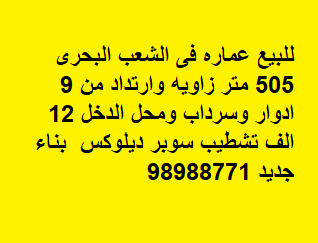 للبيع عماره فى الشعب البحرى 505 متر زاويه وارتداد من 9 ادوار وسرداب ومحل الدخل 12 الف تشطيب سوبر ديلوكس  بناء جديد 98988771